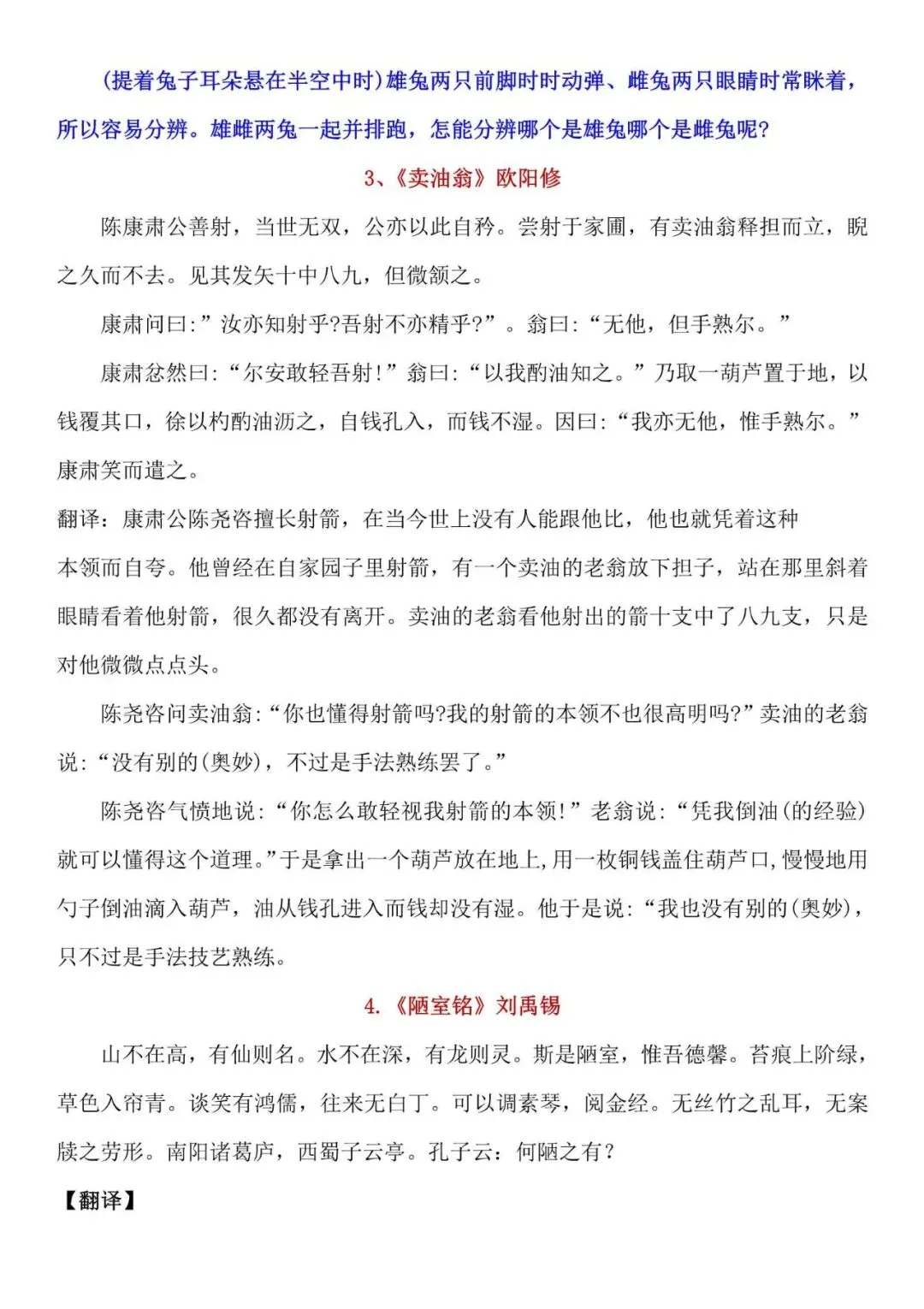 (提着兔子耳朵悬在半空中时)雄兔两只前脚时时动弹、雌兔两只眼睛时常眯着，所以容易分辨。雄雌两兔一起并排跑，怎能分辨哪个是雄兔哪个是雌兔呢?

3、《卖油翁》欧阳修

陈康肃公善射，当世无双，公亦以此自矜。尝射于家圃，有卖油翁释担而立，睨之久而不去。见其发矢十中八九，但微颔之。

康肃问曰:”汝亦知射乎?吾射不亦精乎?”。翁曰:“无他，但手熟尔。”

康肃忿然曰:“尔安敢轻吾射!”翁曰:“以我酌油知之。”乃取一葫芦置于地，以钱覆其口，徐以杓酌油沥之，自钱孔入，而钱不湿。因曰:“我亦无他，惟手熟尔。”康肃笑而遣之。

翻译：康肃公陈尧咨擅长射箭，在当今世上没有人能跟他比，他也就凭着这种本领而自夸。他曾经在自家园子里射箭，有一个卖油的老翁放下担子，站在那里斜着眼睛看着他射箭，很久都没有离开。卖油的老翁看他射出的箭十支中了八九支，只是对他微微点点头。

陈尧咨问卖油翁:“你也懂得射箭吗?我的射箭的本领不也很高明吗?”卖油的老翁说:“没有别的(奥妙)，不过是手法熟练罢了。”

陈尧咨气愤地说:“你怎么敢轻视我射箭的本领!”老翁说:“凭我倒油(的经验)就可以懂得这个道理。”于是拿出一个葫芦放在地上,用一枚铜钱盖住葫芦口,慢慢地用勺子倒油滴入葫芦，油从钱孔进入而钱却没有湿。他于是说:“我也没有别的(奥妙)，只不过是手法技艺熟练。

4.《陋室铭》刘禹锡

山不在高，有仙则名。水不在深，有龙则灵。斯是陋室，惟吾德馨。苔痕上阶绿，草色入帘青。谈笑有鸿儒，往来无白丁。可以调素琴，阅金经。无丝竹之乱耳，无案牍之劳形。南阳诸葛庐，西蜀子云亭。孔子云：何陋之有?

【翻译】